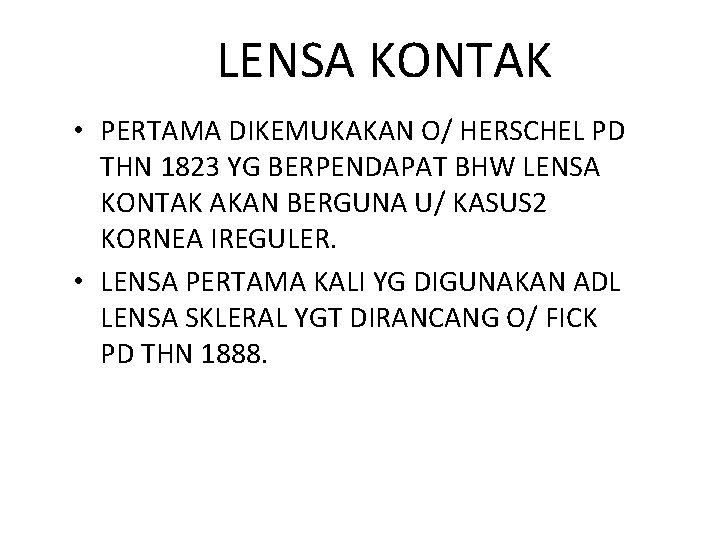 LENSA KONTAK

• PERTAMA DIKEMUKAKAN O/ HERSCHEL PD THN 1823 YG BERPENDAPAT BHW LENSA KONTAK AKAN BERGUNA U/ KASUS2 KORNEA IREGULER.
• LENSA PERTAMA KALI YG DIGUNAKAN ADL LENSA SKLERAL YGT DIRANCANG O/ FICK PD THN 1888.